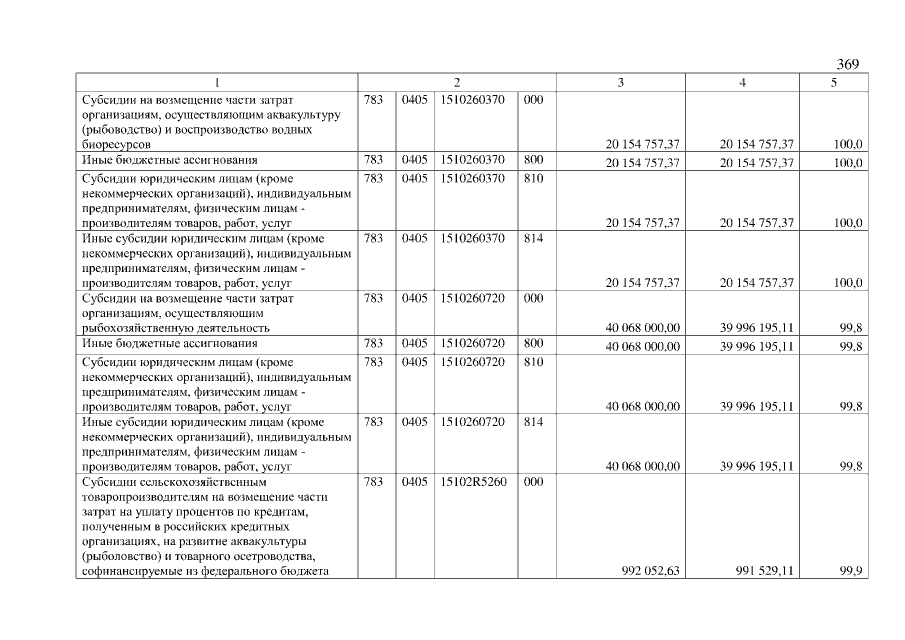 369

| 1 | 2 | | | | 3 | 4 | 5 |
|---|---|---|---|---|---|---|---|
| Субсидии на возмещение части затрат организациям, осуществляющим аквакультуру (рыбоводство) и воспроизводство водных биоресурсов | 783 | 0405 | 1510260370 | 000 | 20 154 757,37 | 20 154 757,37 | 100,0 |
| Иные бюджетные ассигнования | 783 | 0405 | 1510260370 | 800 | 20 154 757,37 | 20 154 757,37 | 100,0 |
| Субсидии юридическим лицам (кроме некоммерческих организаций), индивидуальным предпринимателям, физическим лицам - производителям товаров, работ, услуг | 783 | 0405 | 1510260370 | 810 | 20 154 757,37 | 20 154 757,37 | 100,0 |
| Иные субсидии юридическим лицам (кроме некоммерческих организаций), индивидуальным предпринимателям, физическим лицам - производителям товаров, работ, услуг | 783 | 0405 | 1510260370 | 814 | 20 154 757,37 | 20 154 757,37 | 100,0 |
| Субсидии на возмещение части затрат организациям, осуществляющим рыбохозяйственную деятельность | 783 | 0405 | 1510260720 | 000 | 40 068 000,00 | 39 996 195,11 | 99,8 |
| Иные бюджетные ассигнования | 783 | 0405 | 1510260720 | 800 | 40 068 000,00 | 39 996 195,11 | 99,8 |
| Субсидии юридическим лицам (кроме некоммерческих организаций), индивидуальным предпринимателям, физическим лицам - производителям товаров, работ, услуг | 783 | 0405 | 1510260720 | 810 | 40 068 000,00 | 39 996 195,11 | 99,8 |
| Иные субсидии юридическим лицам (кроме некоммерческих организаций), индивидуальным предпринимателям, физическим лицам - производителям товаров, работ, услуг | 783 | 0405 | 1510260720 | 814 | 40 068 000,00 | 39 996 195,11 | 99,8 |
| Субсидии сельскохозяйственным товаропроизводителям на возмещение части затрат на уплату процентов по кредитам, полученным в российских кредитных организациях, на развитие аквакультуры (рыболовство) и товарного осетроводства, софинансируемые из федерального бюджета | 783 | 0405 | 15102R5260 | 000 | 992 052,63 | 991 529,11 | 99,9 |